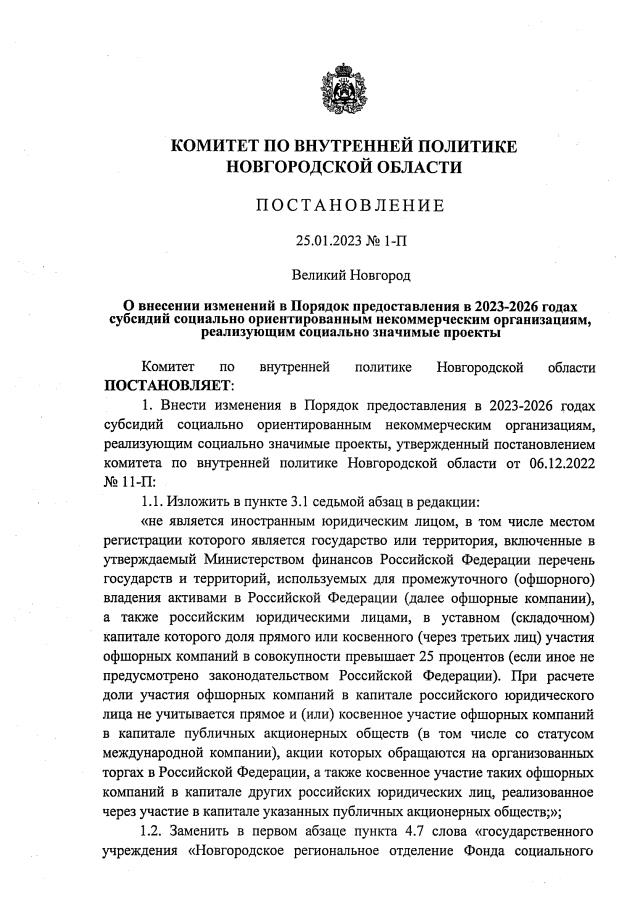 КОМИТЕТ ПО ВНУТРЕННЕЙ ПОЛИТИКЕ НОВГОРОДСКОЙ ОБЛАСТИ

ПОСТАНОВЛЕНИЕ

25.01.2023 № 1-П

Великий Новгород

О внесении изменений в Порядок предоставления в 2023-2026 годах субсидий социально ориентированным некоммерческим организациям, реализующим социально значимые проекты

Комитет по внутренней политике Новгородской области ПОСТАНОВЛЯЕТ:

1. Внести изменения в Порядок предоставления в 2023-2026 годах субсидий социально ориентированным некоммерческим организациям, реализующим социально значимые проекты, утвержденный постановлением комитета по внутренней политике Новгородской области от 06.12.2022 № 11-П:

1.1. Изложить в пункте 3.1 седьмой абзац в редакции:

«не является иностранным юридическим лицом, в том числе местом регистрации которого является государство или территория, включенные в утверждаемый Министерством финансов Российской Федерации перечень государств и территорий, используемых для промежуточного (офшорного) владения активами в Российской Федерации (далее офшорные компании), а также российским юридическими лицами, в уставном (складочном) капитале которого доля прямого или косвенного (через третьих лиц) участия офшорных компаний в совокупности превышает 25 процентов (если иное не предусмотрено законодательством Российской Федерации). При расчете доли участия офшорных компаний в капитале российского юридического лица не учитывается прямое и (или) косвенное участие офшорных компаний в капитале публичных акционерных обществ (в том числе со статусом международной компании), акции которых обращаются на организованных торгах в Российской Федерации, а также косвенное участие таких офшорных компаний в капитале других российских юридических лиц, реализованное через участие в капитале указанных публичных акционерных обществ;»;

1.2. Заменить в первом абзаце пункта 4.7 слова «государственного учреждения «Новгородское региональное отделение Фонда социального